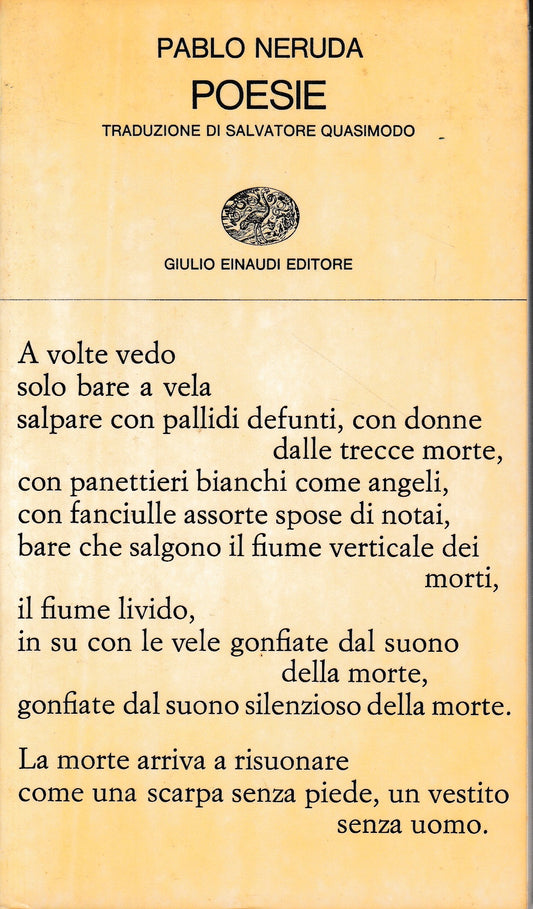 PABLO NERUDA
POESIE
TRADUZIONE DI SALVATORE QUASIMODO

GIULIO EINAUDI EDITORE

A volte vedo
solo bare a vela
salpare con pallidi defunti, con donne
dalle trecce morte,
con panettieri bianchi come angeli,
con fanciulle assorte spose di notai,
bare che salgono il fiume verticale dei
morti,
il fiume livido,
in su con le vele gonfiate dal suono
della morte,
gonfiate dal suono silenzioso della morte.

La morte arriva a risuonare
come una scarpa senza piede, un vestito
senza uomo.